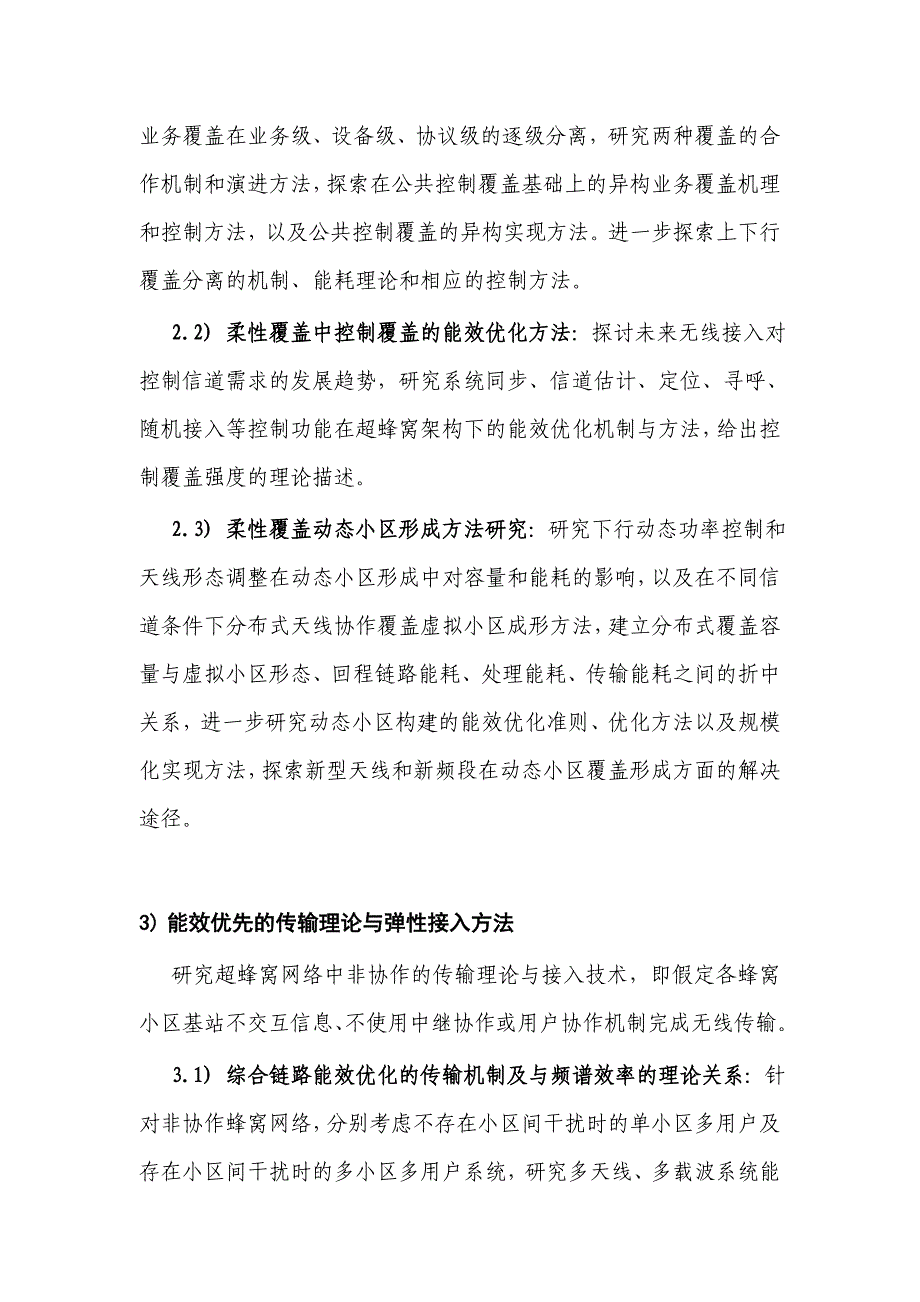 业务覆盖在业务级、设备级、协议级的逐级分离，研究两种覆盖的合作机制和演进方法，探索在公共控制覆盖基础上的异构业务覆盖机理和控制方法，以及公共控制覆盖的异构实现方法。进一步探索上下行覆盖分离的机制、能耗理论和相应的控制方法。

2.2）柔性覆盖中控制覆盖的能效优化方法：探讨未来无线接入对控制信道需求的发展趋势，研究系统同步、信道估计、定位、寻呼、随机接入等控制功能在超蜂窝架构下的能效优化机制与方法，给出控制覆盖强度的理论描述。

2.3）柔性覆盖动态小区形成方法研究：研究下行动态功率控制和天线形态调整在动态小区形成中对容量和能耗的影响，以及在不同信道条件下分布式天线协作覆盖虚拟小区成形方法，建立分布式覆盖容量与虚拟小区形态、回程链路能耗、处理能耗、传输能耗之间的折中关系，进一步研究动态小区构建的能效优化准则、优化方法以及规模化实现方法，探索新型天线和新频段在动态小区覆盖形成方面的解决途径。

3）能效优先的传输理论与弹性接入方法

研究超蜂窝网络中非协作的传输理论与接入技术，即假定各蜂窝小区基站不交互信息、不使用中继协作或用户协作机制完成无线传输。

3.1）综合链路能效优化的传输机制及与频谱效率的理论关系：针对非协作蜂窝网络，分别考虑不存在小区间干扰时的单小区多用户及存在小区间干扰时的多小区多用户系统，研究多天线、多载波系统能